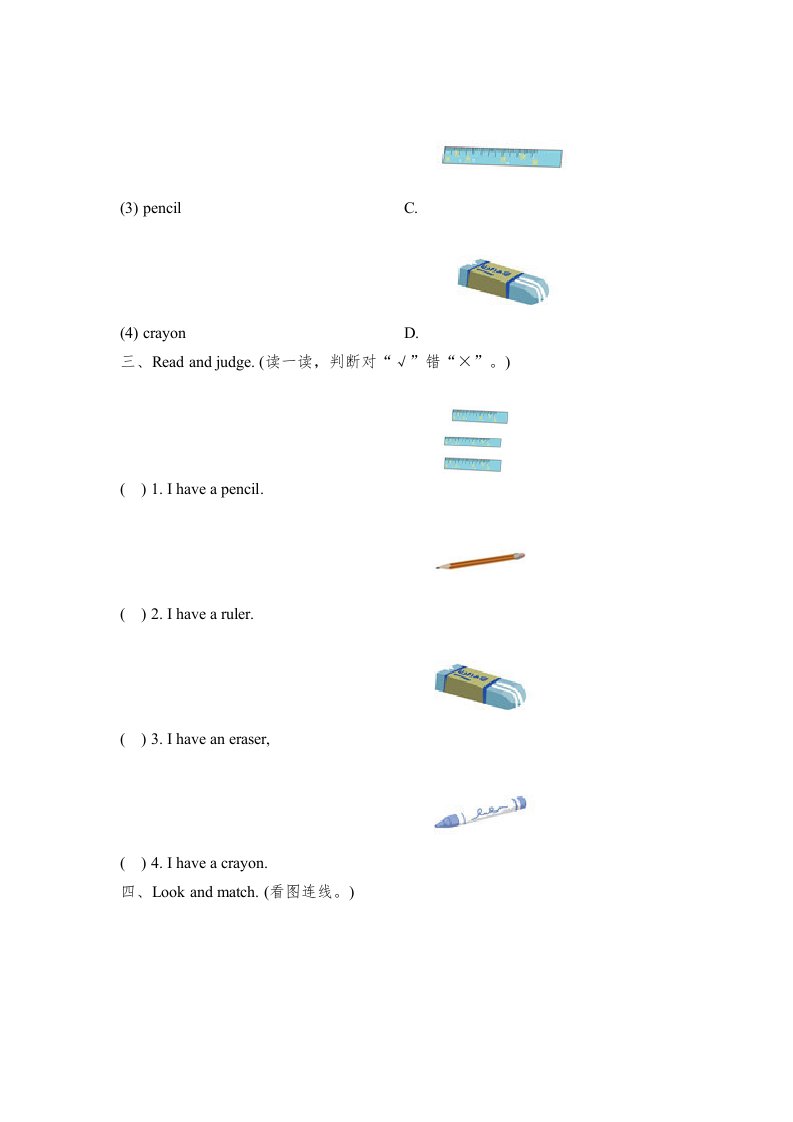 (3) pencil C.

(4) crayon D.

三、Read and judge. (读一读，判断对“√”错“×”。)

( ) 1. I have a pencil.

( ) 2. I have a ruler.

( ) 3. I have an eraser,

( ) 4. I have a crayon.

四、Look and match. (看图连线。)